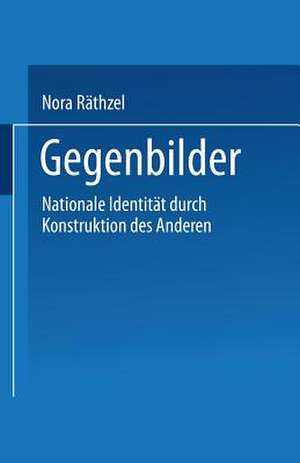 Nora Räthzel

Gegenbilder

Nationale Identität durch Konstruktion des Anderen